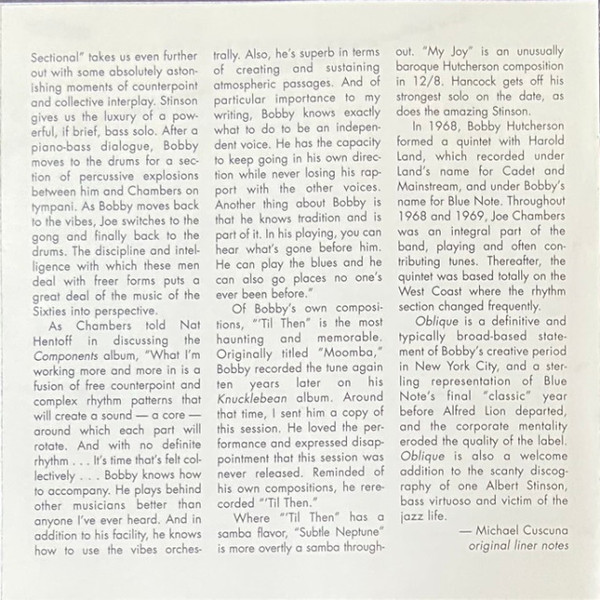 Sectional" takes us even further out with some absolutely astonishing moments of counterpoint and collective interplay. Stinson gives us the luxury of a powerful, if brief, bass solo. After a piano-bass dialogue, Bobby moves to the drums for a section of percussive explosions between him and Chambers on tympani. As Bobby moves back to the vibes, Joe switches to the gong and finally back to the drums. The discipline and intelligence with which these men deal with freer forms puts a great deal of the music of the Sixties into perspective.

As Chambers told Nat Hentoff in discussing the Components album, "What I'm working more and more in is a fusion of free counterpoint and complex rhythm patterns that will create a sound — a core — around which each part will rotate. And with no definite rhythm . . . It's time that's felt collectively . . . Bobby knows how to accompany. He plays behind other musicians better than anyone I've ever heard. And in addition to his facility, he knows how to use the vibes orchestrally. Also, he's superb in terms of creating and sustaining atmospheric passages. And of particular importance to my writing, Bobby knows exactly what to do to be an independent voice. He has the capacity to keep going in his own direction while never losing his rapport with the other voices. Another thing about Bobby is that he knows tradition and is part of it. In his playing, you can hear what's gone before him. He can play the blues and he can also go places no one's ever been before."

Of Bobby's own compositions, "'Til Then" is the most haunting and memorable. Originally titled "Moomba," Bobby recorded the tune again ten years later on his Knucklebean album. Around that time, I sent him a copy of this session. He loved the performance and expressed disappointment that this session was never released. Reminded of his own compositions, he rerecorded "'Til Then."

Where "'Til Then" has a samba flavor, "Subtle Neptune" is more overtly a samba throughout. "My Joy" is an unusually baroque Hutcherson composition in 12/8. Hancock gets off his strongest solo on the date, as does the amazing Stinson.

In 1968, Bobby Hutcherson formed a quintet with Harold Land, which recorded under Land's name for Cadet and Mainstream, and under Bobby's name for Blue Note. Throughout 1968 and 1969, Joe Chambers was an integral part of the band, playing and often contributing tunes. Thereafter, the quintet was based totally on the West Coast where the rhythm section changed frequently.

Oblique is a definitive and typically broad-based statement of Bobby's creative period in New York City, and a sterling representation of Blue Note's final "classic" year before Alfred Lion departed, and the corporate mentality eroded the quality of the label. Oblique is also a welcome addition to the scanty discography of one Albert Stinson, bass virtuoso and victim of the jazz life.

— Michael Cuscuna
original liner notes